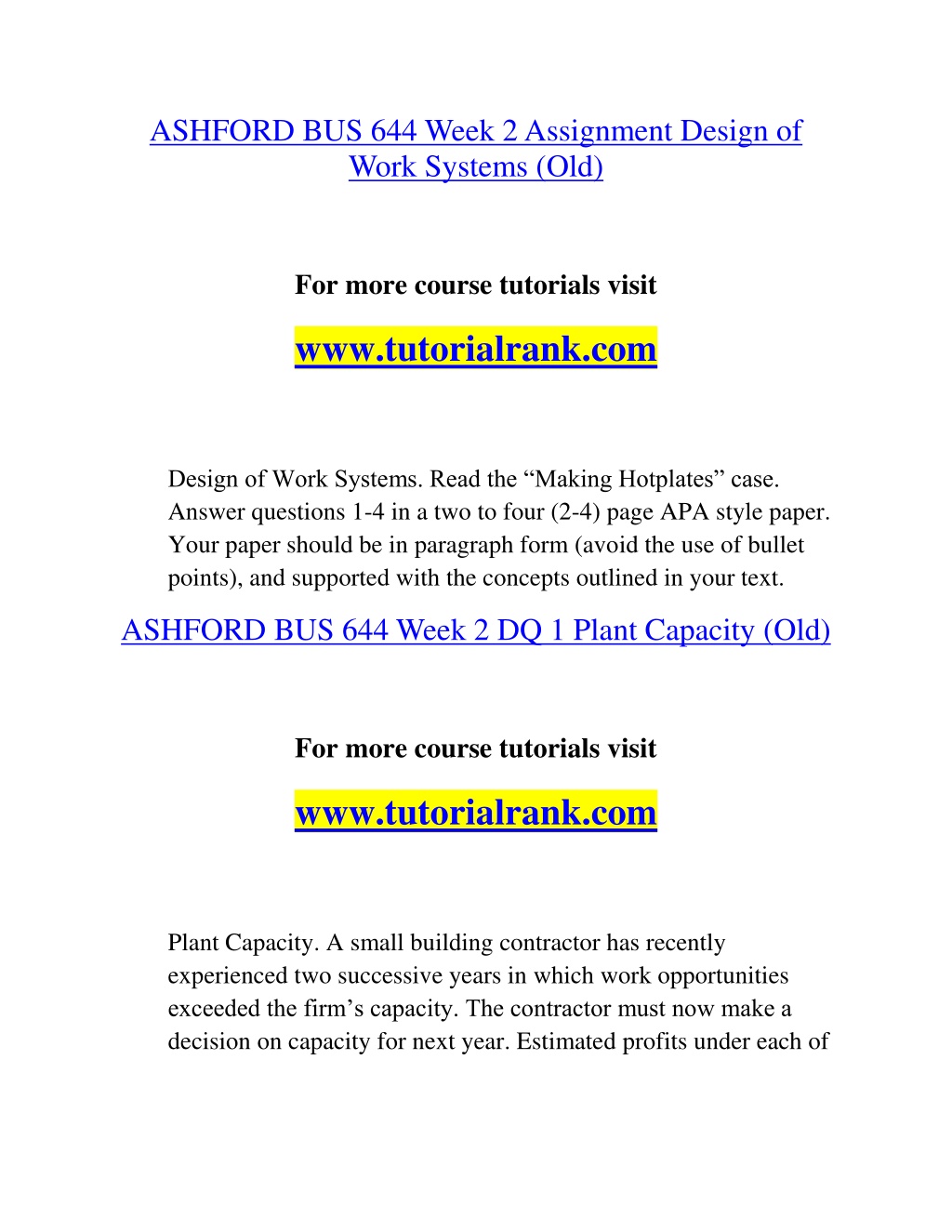 ASHFORD BUS 644 Week 2 Assignment Design of Work Systems (Old)

For more course tutorials visit

www.tutorialrank.com

Design of Work Systems. Read the “Making Hotplates” case. Answer questions 1-4 in a two to four (2-4) page APA style paper. Your paper should be in paragraph form (avoid the use of bullet points), and supported with the concepts outlined in your text.

ASHFORD BUS 644 Week 2 DQ 1 Plant Capacity (Old)

For more course tutorials visit

www.tutorialrank.com

Plant Capacity. A small building contractor has recently experienced two successive years in which work opportunities exceeded the firm’s capacity. The contractor must now make a decision on capacity for next year. Estimated profits under each of